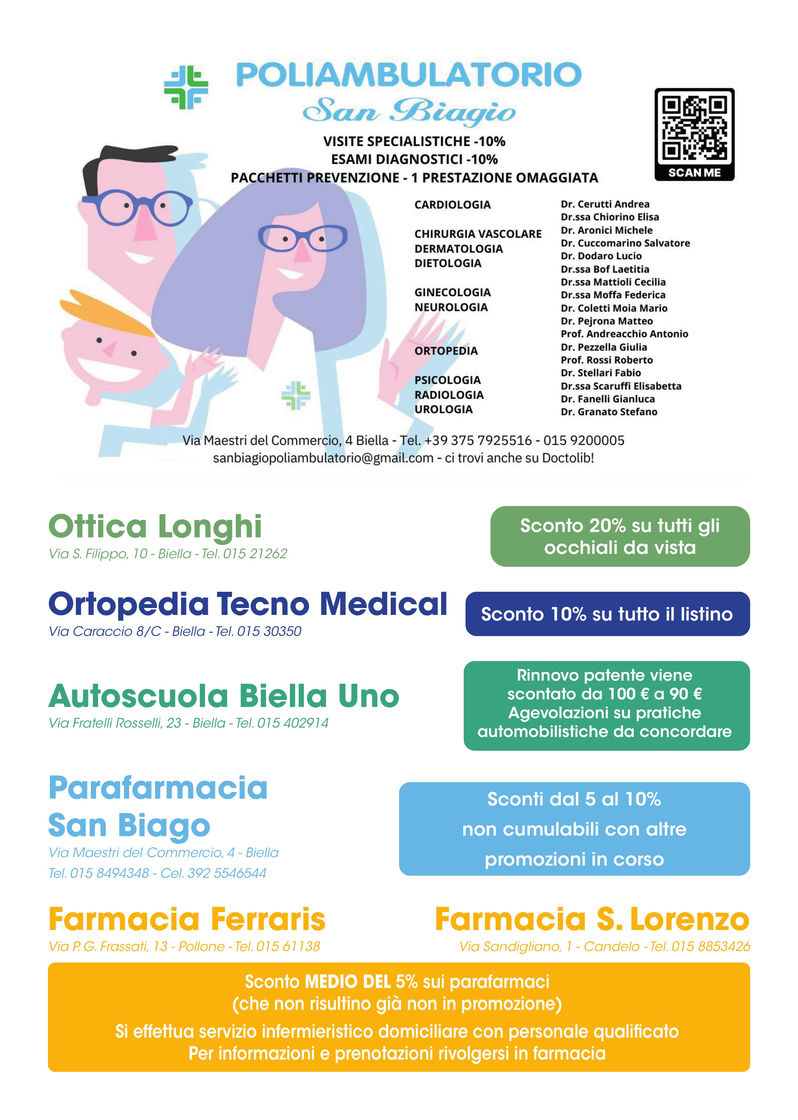 POLIAMBULATORIO
San Biagio

SCAN ME

VISITE SPECIALISTICHE -10%
ESAMI DIAGNOSTICI -10%
PACCHETTI PREVENZIONE - 1 PRESTAZIONE OMAGGIATA

CARDIOLOGIA
CHIRURGIA VASCOLARE
DERMATOLOGIA
DIETOLOGIA
GINECOLOGIA
NEUROLOGIA
ORTOPEDIA
PSICOLOGIA
RADIOLOGIA
UROLOGIA

Dr. Cerutti Andrea
Dr.ssa Chiorino Elisa
Dr. Aronici Michele
Dr. Cuccomarino Salvatore
Dr. Dodaro Lucio
Dr.ssa Bof Laetitia
Dr.ssa Mattioli Cecilia
Dr.ssa Moffa Federica
Dr. Coletti Moia Mario
Dr. Pejrona Matteo
Prof. Andreacchio Antonio
Dr. Pezzella Giulia
Prof. Rossi Roberto
Dr. Stellari Fabio
Dr.ssa Scaruffi Elisabetta
Dr. Fanelli Gianluca
Dr. Granato Stefano

Via Maestri del Commercio, 4 Biella - Tel. +39 375 7925516 - 015 9200005
sanbiagiopoliambulatorio@gmail.com - ci trovi anche su Doctolib!

Ottica Longhi
Via S. Filippo, 10 - Biella - Tel. 015 21262

Sconto 20% su tutti gli occhiali da vista

Ortopedia Tecno Medical
Via Caraccio 8/C - Biella - Tel. 015 30350

Sconto 10% su tutto il listino

Autoscuola Biella Uno
Via Fratelli Rosselli, 23 - Biella - Tel. 015 402914

Rinnovo patente viene scontato da 100 € a 90 €
Agevolazioni su pratiche automobilistiche da concordare

Parafarmacia
San Biago
Via Maestri del Commercio, 4 - Biella
Tel. 015 8494348 - Cel. 392 5546544

Sconti dal 5 al 10%
non cumulabili con altre
promozioni in corso

Farmacia Ferraris
Via P. G. Frassati, 13 - Pollone - Tel. 015 61138

Farmacia S. Lorenzo
Via Sandigliano, 1 - Candelo - Tel. 015 8853426

Sconto MEDIO DEL 5% sui parafarmaci
(che non risultino già non in promozione)
Si effettua servizio infermieristico domiciliare con personale qualificato
Per informazioni e prenotazioni rivolgersi in farmacia